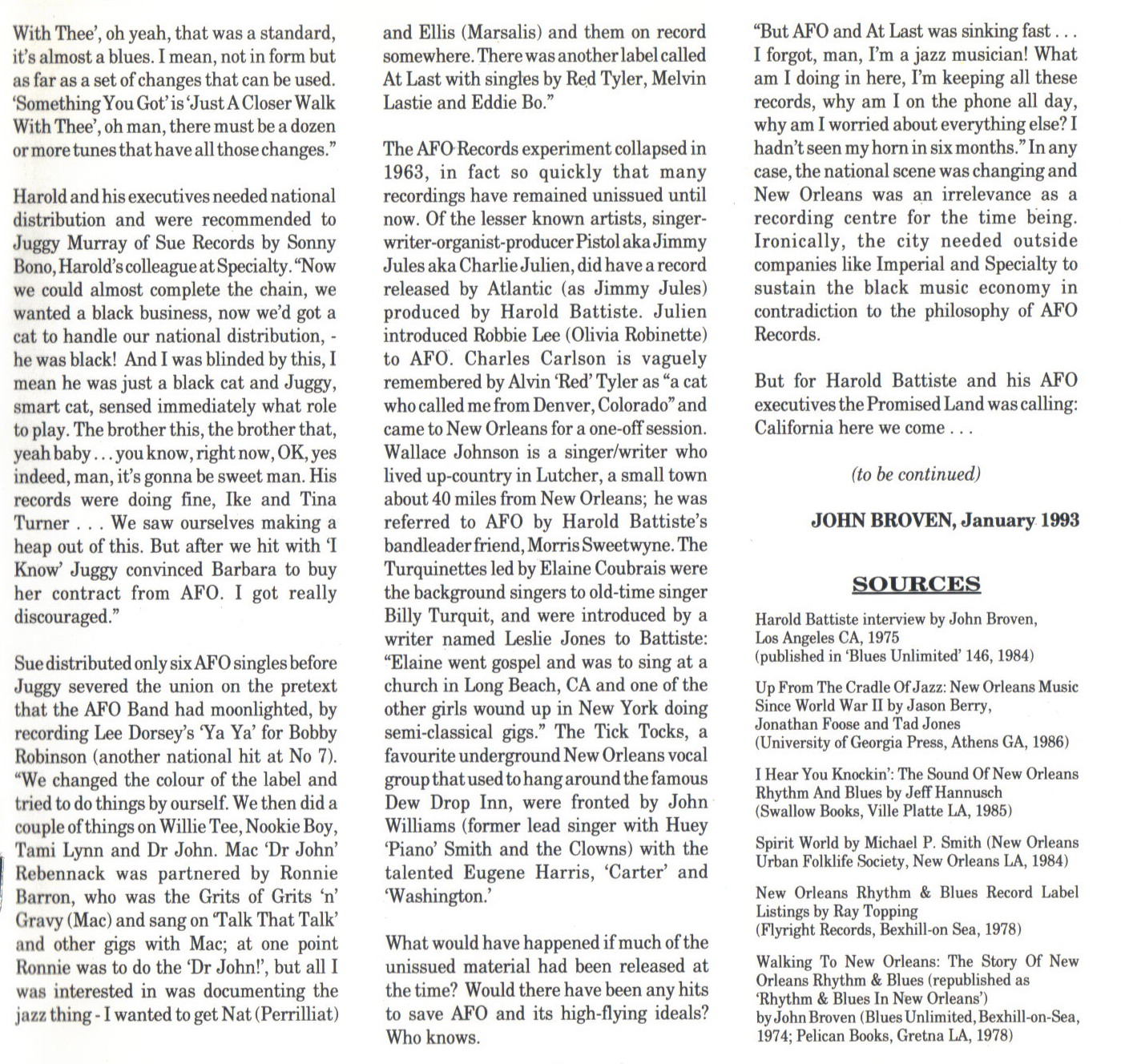 With Thee', oh yeah, that was a standard, it's almost a blues. I mean, not in form but as far as a set of changes that can be used. 'Something You Got' is 'Just A Closer Walk With Thee', oh man, there must be a dozen or more tunes that have all those changes."

Harold and his executives needed national distribution and were recommended to Juggy Murray of Sue Records by Sonny Bono, Harold's colleague at Specialty. "Now we could almost complete the chain, we wanted a black business, now we'd got a cat to handle our national distribution, - he was black! And I was blinded by this, I mean he was just a black cat and Juggy, smart cat, sensed immediately what role to play. The brother this, the brother that, yeah baby . . . you know, right now, OK, yes indeed, man, it's gonna be sweet man. His records were doing fine, Ike and Tina Turner . . . We saw ourselves making a heap out of this. But after we hit with 'I Know' Juggy convinced Barbara to buy her contract from AFO. I got really discouraged."

Sue distributed only six AFO singles before Juggy severed the union on the pretext that the AFO Band had moonlighted, by recording Lee Dorsey's 'Ya Ya' for Bobby Robinson (another national hit at No 7). "We changed the colour of the label and tried to do things by ourself. We then did a couple of things on Willie Tee, Nookie Boy, Tami Lynn and Dr John. Mac 'Dr John' Rebennack was partnered by Ronnie Barron, who was the Grits of Grits 'n' Gravy (Mac) and sang on 'Talk That Talk' and other gigs with Mac; at one point Ronnie was to do the 'Dr John!', but all I was interested in was documenting the jazz thing - I wanted to get Nat (Perrilliat) and Ellis (Marsalis) and them on record somewhere. There was another label called At Last with singles by Red Tyler, Melvin Lastie and Eddie Bo."

The AFO Records experiment collapsed in 1963, in fact so quickly that many recordings have remained unissued until now. Of the lesser known artists, singer-writer-organist-producer Pistol aka Jimmy Jules aka Charlie Julien, did have a record released by Atlantic (as Jimmy Jules) produced by Harold Battiste. Julien introduced Robbie Lee (Olivia Robinette) to AFO. Charles Carlson is vaguely remembered by Alvin 'Red' Tyler as "a cat who called me from Denver, Colorado" and came to New Orleans for a one-off session. Wallace Johnson is a singer/writer who lived up-country in Lutcher, a small town about 40 miles from New Orleans; he was referred to AFO by Harold Battiste's bandleader friend, Morris Sweetwyne. The Turquinettes led by Elaine Coubrais were the background singers to old-time singer Billy Turquit, and were introduced by a writer named Leslie Jones to Battiste: "Elaine went gospel and was to sing at a church in Long Beach, CA and one of the other girls wound up in New York doing semi-classical gigs." The Tick Tocks, a favourite underground New Orleans vocal group that used to hang around the famous Dew Drop Inn, were fronted by John Williams (former lead singer with Huey 'Piano' Smith and the Clowns) with the talented Eugene Harris, 'Carter' and 'Washington.'

What would have happened if much of the unissued material had been released at the time? Would there have been any hits to save AFO and its high-flying ideals? Who knows.

"But AFO and At Last was sinking fast . . . I forgot, man, I'm a jazz musician! What am I doing in here, I'm keeping all these records, why am I on the phone all day, why am I worried about everything else? I hadn't seen my horn in six months." In any case, the national scene was changing and New Orleans was an irrelevance as a recording centre for the time being. Ironically, the city needed outside companies like Imperial and Specialty to sustain the black music economy in contradiction to the philosophy of AFO Records.

But for Harold Battiste and his AFO executives the Promised Land was calling: California here we come . . .

(to be continued)

JOHN BROVEN, January 1993

SOURCES

Harold Battiste interview by John Broven, Los Angeles CA, 1975 (published in 'Blues Unlimited' 146, 1984)

Up From The Cradle Of Jazz: New Orleans Music Since World War II by Jason Berry, Jonathan Foose and Tad Jones (University of Georgia Press, Athens GA, 1986)

I Hear You Knockin': The Sound Of New Orleans Rhythm And Blues by Jeff Hannusch (Swallow Books, Ville Platte LA, 1985)

Spirit World by Michael P. Smith (New Orleans Urban Folklife Society, New Orleans LA, 1984)

New Orleans Rhythm & Blues Record Label Listings by Ray Topping (Flyright Records, Bexhill-on Sea, 1978)

Walking To New Orleans: The Story Of New Orleans Rhythm & Blues (republished as 'Rhythm & Blues In New Orleans') by John Broven (Blues Unlimited, Bexhill-on-Sea, 1974; Pelican Books, Gretna LA, 1978)